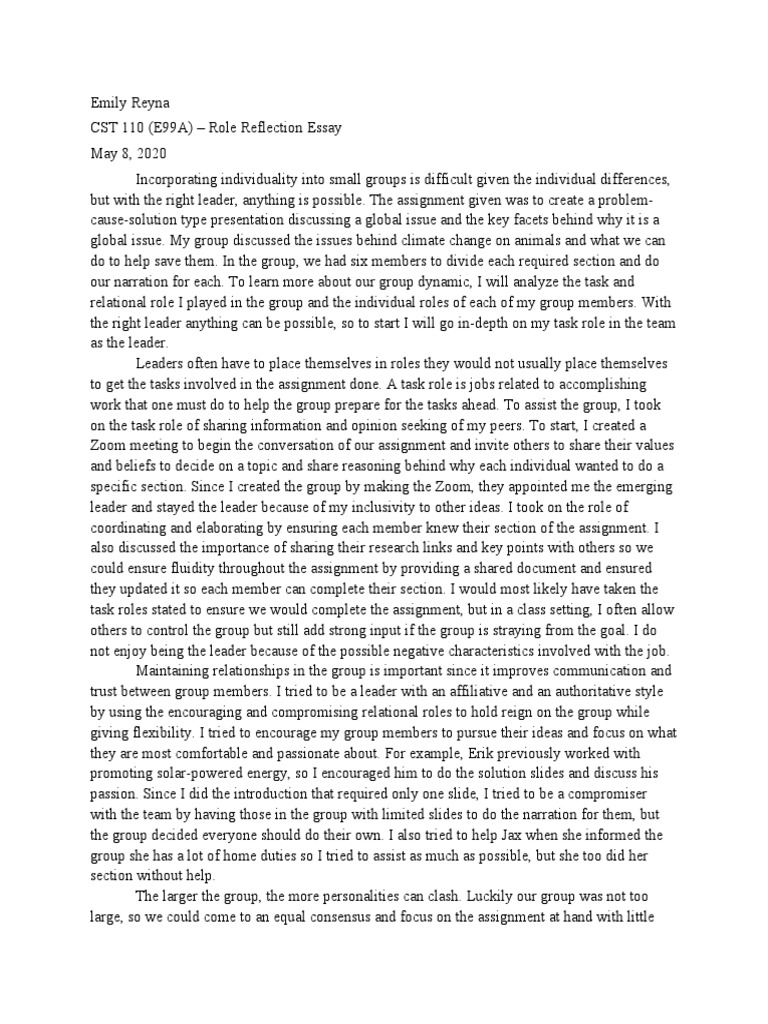 Emily Reyna
CST 110 (E99A) – Role Reflection Essay
May 8, 2020

Incorporating individuality into small groups is difficult given the individual differences, but with the right leader, anything is possible. The assignment given was to create a problem-cause-solution type presentation discussing a global issue and the key facets behind why it is a global issue. My group discussed the issues behind climate change on animals and what we can do to help save them. In the group, we had six members to divide each required section and do our narration for each. To learn more about our group dynamic, I will analyze the task and relational role I played in the group and the individual roles of each of my group members. With the right leader anything can be possible, so to start I will go in-depth on my task role in the team as the leader.

Leaders often have to place themselves in roles they would not usually place themselves to get the tasks involved in the assignment done. A task role is jobs related to accomplishing work that one must do to help the group prepare for the tasks ahead. To assist the group, I took on the task role of sharing information and opinion seeking of my peers. To start, I created a Zoom meeting to begin the conversation of our assignment and invite others to share their values and beliefs to decide on a topic and share reasoning behind why each individual wanted to do a specific section. Since I created the group by making the Zoom, they appointed me the emerging leader and stayed the leader because of my inclusivity to other ideas. I took on the role of coordinating and elaborating by ensuring each member knew their section of the assignment. I also discussed the importance of sharing their research links and key points with others so we could ensure fluidity throughout the assignment by providing a shared document and ensured they updated it so each member can complete their section. I would most likely have taken the task roles stated to ensure we would complete the assignment, but in a class setting, I often allow others to control the group but still add strong input if the group is straying from the goal. I do not enjoy being the leader because of the possible negative characteristics involved with the job.

Maintaining relationships in the group is important since it improves communication and trust between group members. I tried to be a leader with an affiliative and an authoritative style by using the encouraging and compromising relational roles to hold reign on the group while giving flexibility. I tried to encourage my group members to pursue their ideas and focus on what they are most comfortable and passionate about. For example, Erik previously worked with promoting solar-powered energy, so I encouraged him to do the solution slides and discuss his passion. Since I did the introduction that required only one slide, I tried to be a compromiser with the team by having those in the group with limited slides to do the narration for them, but the group decided everyone should do their own. I also tried to help Jax when she informed the group she has a lot of home duties so I tried to assist as much as possible, but she too did her section without help.

The larger the group, the more personalities can clash. Luckily our group was not too large, so we could come to an equal consensus and focus on the assignment at hand with little